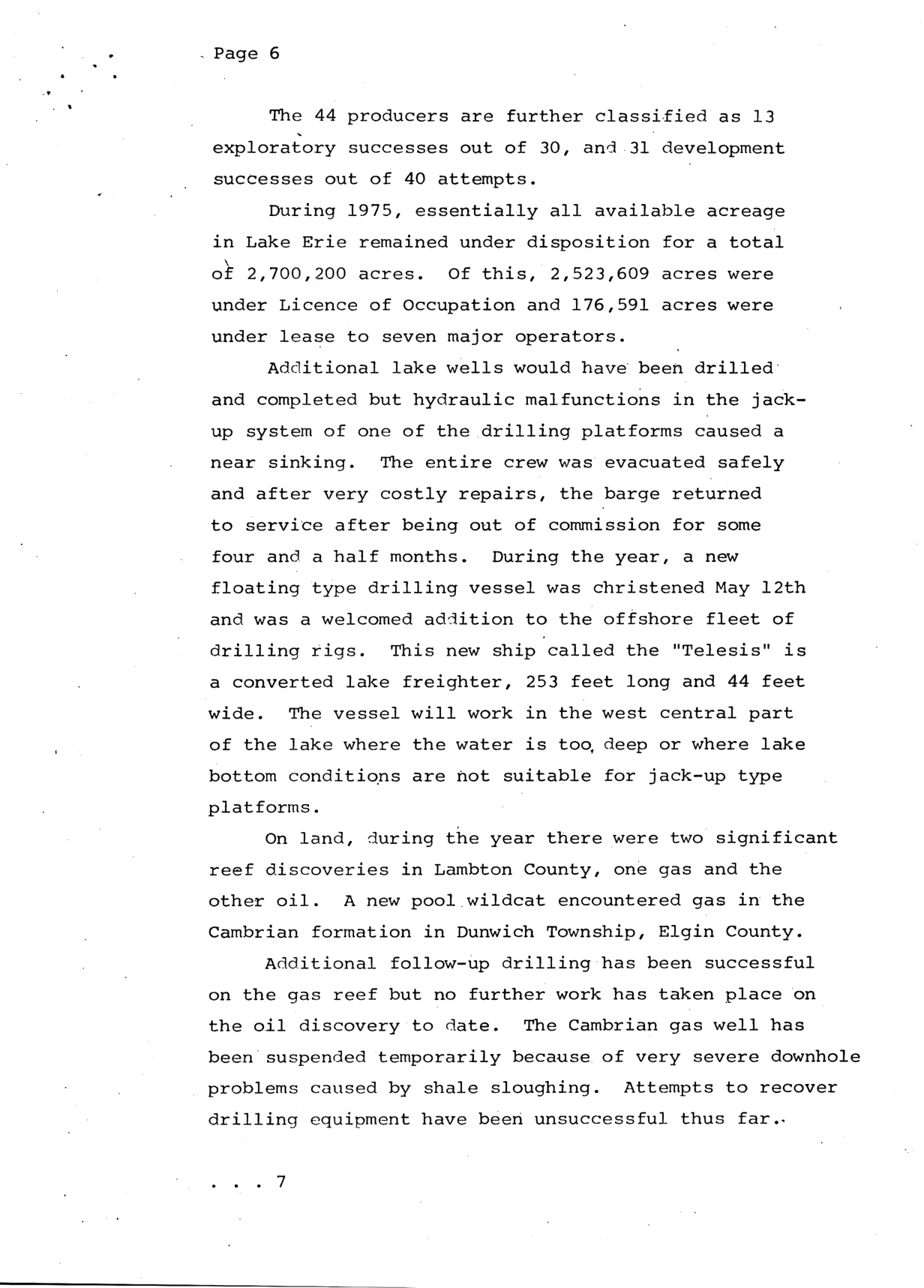 Page 6

The 44 producers are further classified as 13 exploratory successes out of 30, and 31 development successes out of 40 attempts.

During 1975, essentially all available acreage in Lake Erie remained under disposition for a total of 2,700,200 acres. Of this, 2,523,609 acres were under Licence of Occupation and 176,591 acres were under lease to seven major operators.

Additional lake wells would have been drilled and completed but hydraulic malfunctions in the jack-up system of one of the drilling platforms caused a near sinking. The entire crew was evacuated safely and after very costly repairs, the barge returned to service after being out of commission for some four and a half months. During the year, a new floating type drilling vessel was christened May 12th and was a welcomed addition to the offshore fleet of drilling rigs. This new ship called the "Telesis" is a converted lake freighter, 253 feet long and 44 feet wide. The vessel will work in the west central part of the lake where the water is too deep or where lake bottom conditions are not suitable for jack-up type platforms.

On land, during the year there were two significant reef discoveries in Lambton County, one gas and the other oil. A new pool wildcat encountered gas in the Cambrian formation in Dunwich Township, Elgin County.

Additional follow-up drilling has been successful on the gas reef but no further work has taken place on the oil discovery to date. The Cambrian gas well has been suspended temporarily because of very severe downhole problems caused by shale sloughing. Attempts to recover drilling equipment have been unsuccessful thus far.

. . . 7